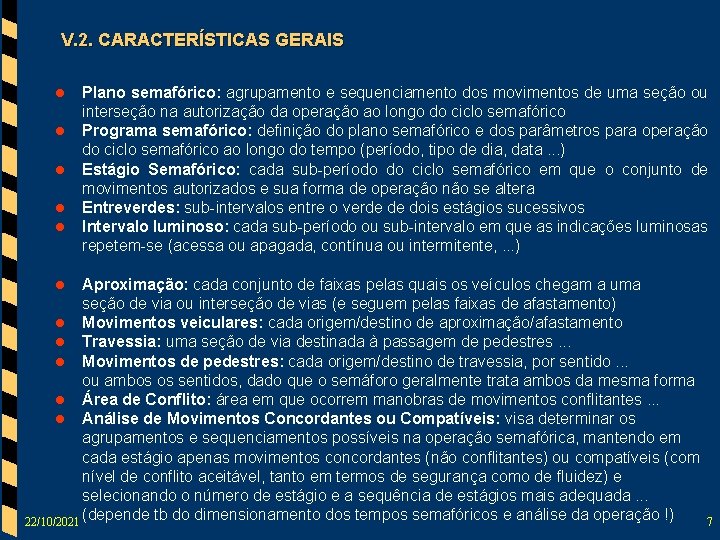 V.2. CARACTERÍSTICAS GERAIS

- **Plano semafórico:** agrupamento e sequenciamento dos movimentos de uma seção ou interseção na autorização da operação ao longo do ciclo semafórico
- **Programa semafórico:** definição do plano semafórico e dos parâmetros para operação do ciclo semafórico ao longo do tempo (período, tipo de dia, data ...)
- **Estágio Semafórico:** cada sub-período do ciclo semafórico em que o conjunto de movimentos autorizados e sua forma de operação não se altera
- **Entreverdes:** sub-intervalos entre o verde de dois estágios sucessivos
- **Intervalo luminoso:** cada sub-período ou sub-intervalo em que as indicações luminosas repetem-se (acessa ou apagada, contínua ou intermitente, ...)

- **Aproximação:** cada conjunto de faixas pelas quais os veículos chegam a uma seção de via ou interseção de vias (e seguem pelas faixas de afastamento)
- **Movimentos veiculares:** cada origem/destino de aproximação/afastamento
- **Travessia:** uma seção de via destinada à passagem de pedestres ...
- **Movimentos de pedestres:** cada origem/destino de travessia, por sentido ... ou ambos os sentidos, dado que o semáforo geralmente trata ambos da mesma forma
- **Área de Conflito:** área em que ocorrem manobras de movimentos conflitantes ...
- **Análise de Movimentos Concordantes ou Compatíveis:** visa determinar os agrupamentos e sequenciamentos possíveis na operação semafórica, mantendo em cada estágio apenas movimentos concordantes (não conflitantes) ou compatíveis (com nível de conflito aceitável, tanto em termos de segurança como de fluidez) e selecionando o número de estágio e a sequência de estágios mais adequada ... (depende tb do dimensionamento dos tempos semafóricos e análise da operação !)

22/10/2021
7